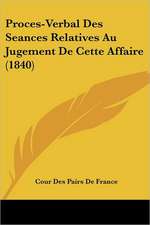 Proces-Verbal Des Seances Relatives Au Jugement De Cette Affaire (1840)

Cour Des Pairs De France